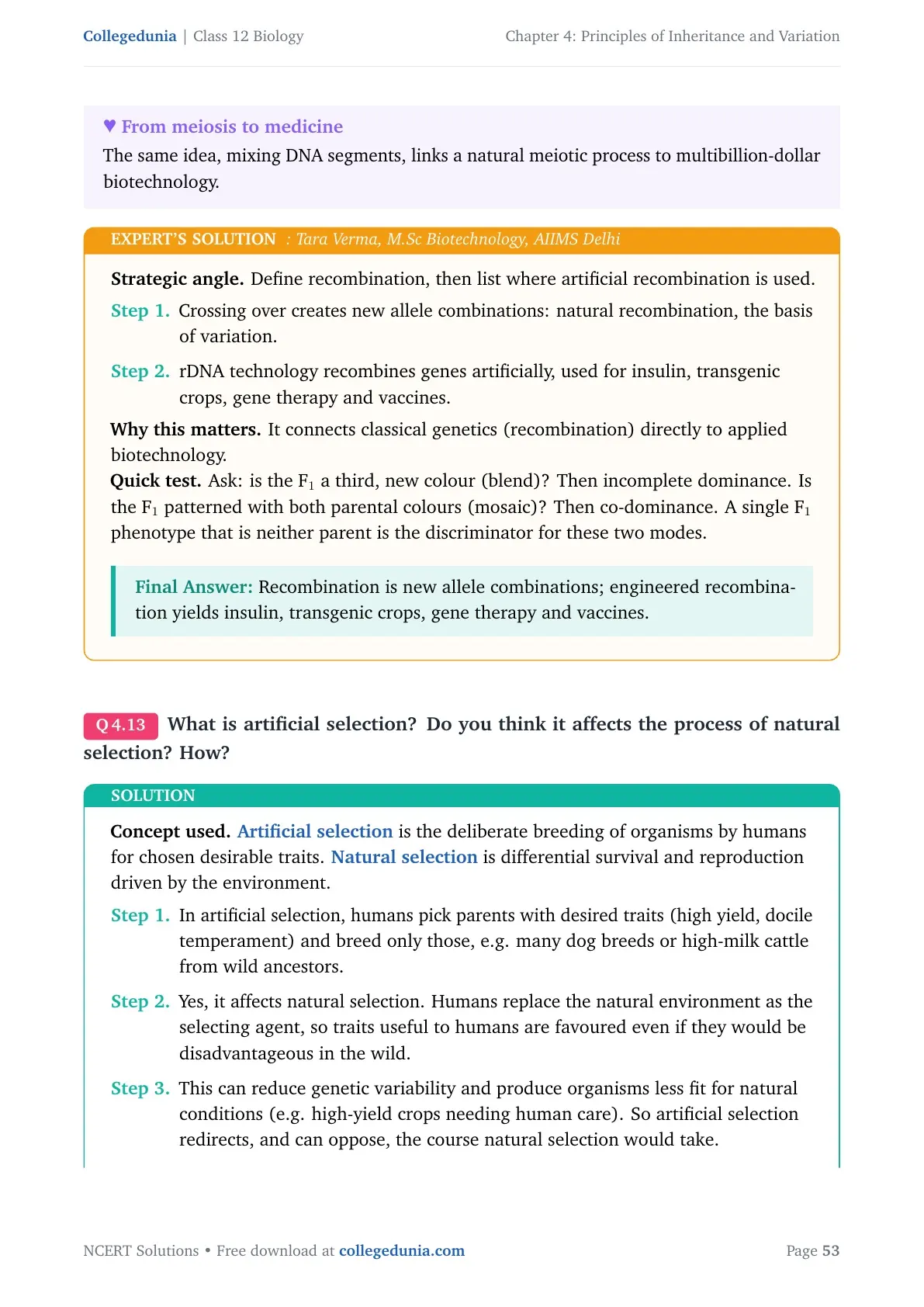 Collegedunia | Class 12 Biology

Chapter 4: Principles of Inheritance and Variation

♥ From meiosis to medicine

The same idea, mixing DNA segments, links a natural meiotic process to multibillion-dollar biotechnology.

EXPERT'S SOLUTION : Tara Verma, M.Sc Biotechnology, AIIMS Delhi

Strategic angle. Define recombination, then list where artificial recombination is used.

Step 1. Crossing over creates new allele combinations: natural recombination, the basis of variation.

Step 2. rDNA technology recombines genes artificially, used for insulin, transgenic crops, gene therapy and vaccines.

Why this matters. It connects classical genetics (recombination) directly to applied biotechnology.

Quick test. Ask: is the $F_1$ a third, new colour (blend)? Then incomplete dominance. Is the $F_1$ patterned with both parental colours (mosaic)? Then co-dominance. A single $F_1$ phenotype that is neither parent is the discriminator for these two modes.

Final Answer: Recombination is new allele combinations; engineered recombination yields insulin, transgenic crops, gene therapy and vaccines.

Q 4.13 What is artificial selection? Do you think it affects the process of natural selection? How?

SOLUTION

Concept used. Artificial selection is the deliberate breeding of organisms by humans for chosen desirable traits. Natural selection is differential survival and reproduction driven by the environment.

Step 1. In artificial selection, humans pick parents with desired traits (high yield, docile temperament) and breed only those, e.g. many dog breeds or high-milk cattle from wild ancestors.

Step 2. Yes, it affects natural selection. Humans replace the natural environment as the selecting agent, so traits useful to humans are favoured even if they would be disadvantageous in the wild.

Step 3. This can reduce genetic variability and produce organisms less fit for natural conditions (e.g. high-yield crops needing human care). So artificial selection redirects, and can oppose, the course natural selection would take.

NCERT Solutions • Free download at collegedunia.com

Page 53